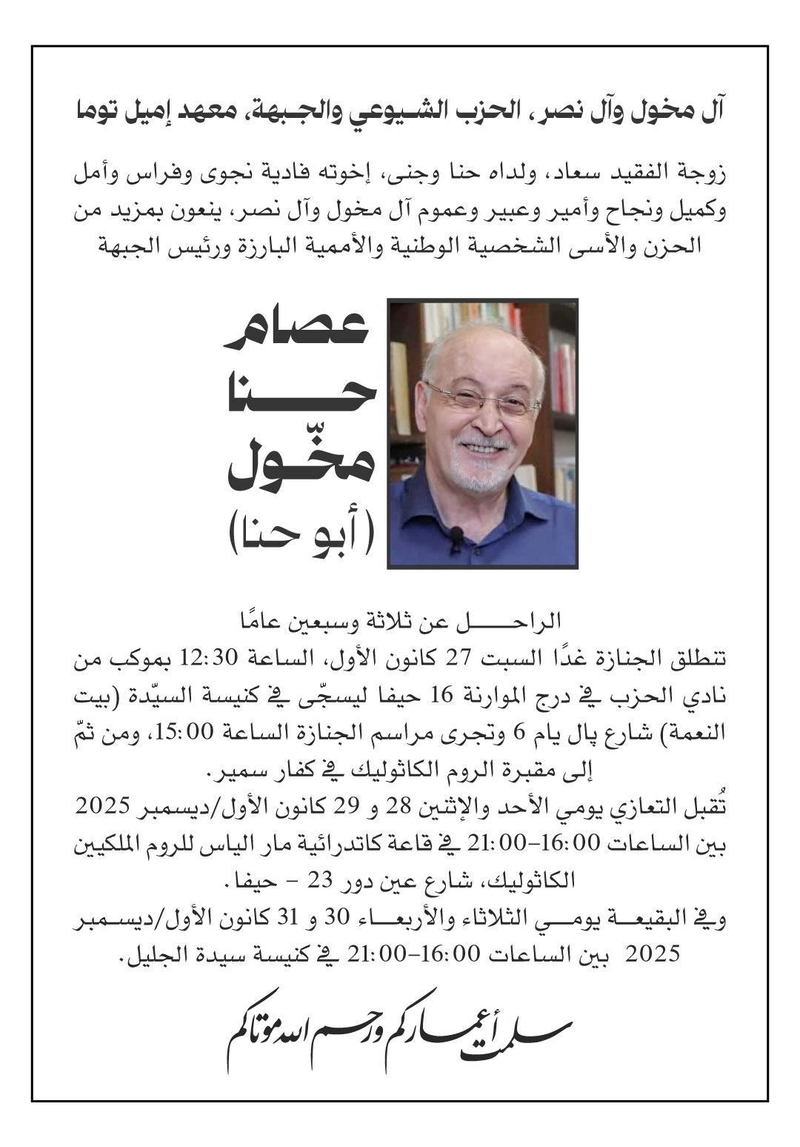 آل مخول وآل نصر، الحزب الشيوعي والجبهة، معهد إميل توما

زوجة الفقيد سعاد، ولداه حنا وجنى، إخوته فادية نجوى وفراس وأمل وكميل ونجاح وأمير وعبير وعموم آل مخول وآل نصر، ينعون بمزيد من الحزن والأسى الشخصية الوطنية والأممية البارزة ورئيس الجبهة

عصام
حنا
مخّول
(أبو حنا)

الراحل عن ثلاثة وسبعين عامًا
تنطلق الجنازة غدًا السبت 27 كانون الأول، الساعة 12:30 بموكب من نادي الحزب في درج الموارنة 16 حيفا ليسجّى في كنيسة السيّدة (بيت النعمة) شارع پال يام 6 وتجرى مراسم الجنازة الساعة 15:00، ومن ثمّ إلى مقبرة الروم الكاثوليك في كفار سمير.
تُقبل التعازي يومي الأحد والإثنين 28 و 29 كانون الأول/ديسمبر 2025 بين الساعات 16:00-21:00 في قاعة كاتدرائية مار الياس للروم الملكيين الكاثوليك، شارع عين دور 23 - حيفا.
وفي البقيعة يومي الثلاثاء والأربعاء 30 و 31 كانون الأول/ديسمبر 2025 بين الساعات 16:00-21:00 في كنيسة سيدة الجليل.

سلمت أعماركم ورحم الله موتاكم